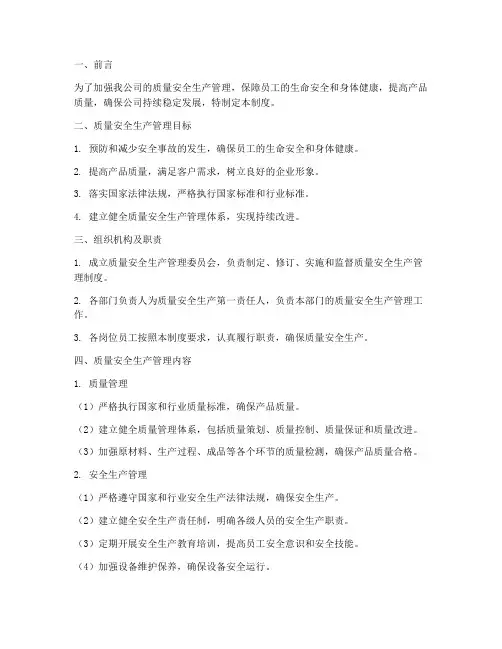 一、前言

为了加强我公司的质量安全生产管理，保障员工的生命安全和身体健康，提高产品质量，确保公司持续稳定发展，特制定本制度。

二、质量安全生产管理目标

1. 预防和减少安全事故的发生，确保员工的生命安全和身体健康。

2. 提高产品质量，满足客户需求，树立良好的企业形象。

3. 落实国家法律法规，严格执行国家标准和行业标准。

4. 建立健全质量安全生产管理体系，实现持续改进。

三、组织机构及职责

1. 成立质量安全生产管理委员会，负责制定、修订、实施和监督质量安全生产管理制度。

2. 各部门负责人为质量安全生产第一责任人，负责本部门的质量安全生产管理工作。

3. 各岗位员工按照本制度要求，认真履行职责，确保质量安全生产。

四、质量安全生产管理内容

1. 质量管理

（1）严格执行国家和行业质量标准，确保产品质量。

（2）建立健全质量管理体系，包括质量策划、质量控制、质量保证和质量改进。

（3）加强原材料、生产过程、成品等各个环节的质量检测，确保产品质量合格。

2. 安全生产管理

（1）严格遵守国家和行业安全生产法律法规，确保安全生产。

（2）建立健全安全生产责任制，明确各级人员的安全生产职责。

（3）定期开展安全生产教育培训，提高员工安全意识和安全技能。

（4）加强设备维护保养，确保设备安全运行。